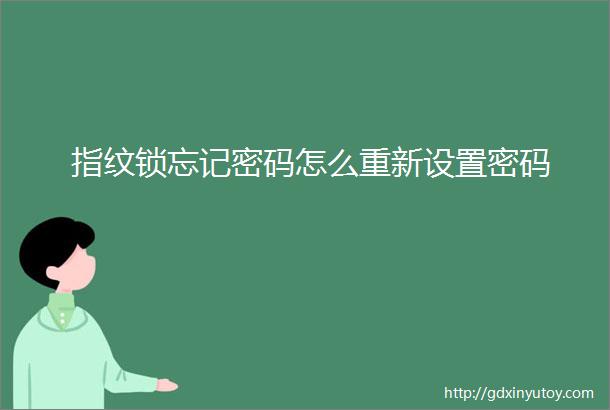 指纹锁忘记密码怎么重新设置密码

http://gdxinyutoy.com